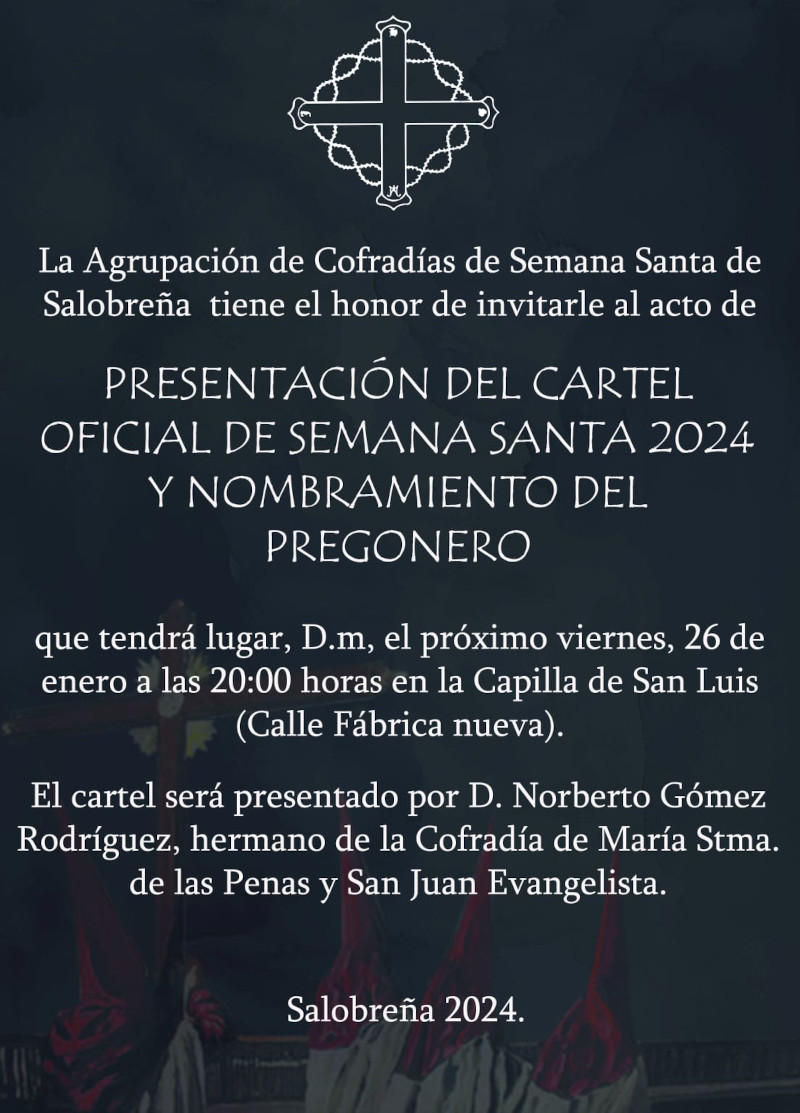 La Agrupación de Cofradías de Semana Santa de Salobreña tiene el honor de invitarle al acto de

PRESENTACIÓN DEL CARTEL
OFICIAL DE SEMANA SANTA 2024
Y NOMBRAMIENTO DEL
PREGONERO

que tendrá lugar, D.m, el próximo viernes, 26 de enero a las 20:00 horas en la Capilla de San Luis (Calle Fábrica nueva).

El cartel será presentado por D. Norberto Gómez Rodríguez, hermano de la Cofradía de María Stma. de las Penas y San Juan Evangelista.

Salobreña 2024.